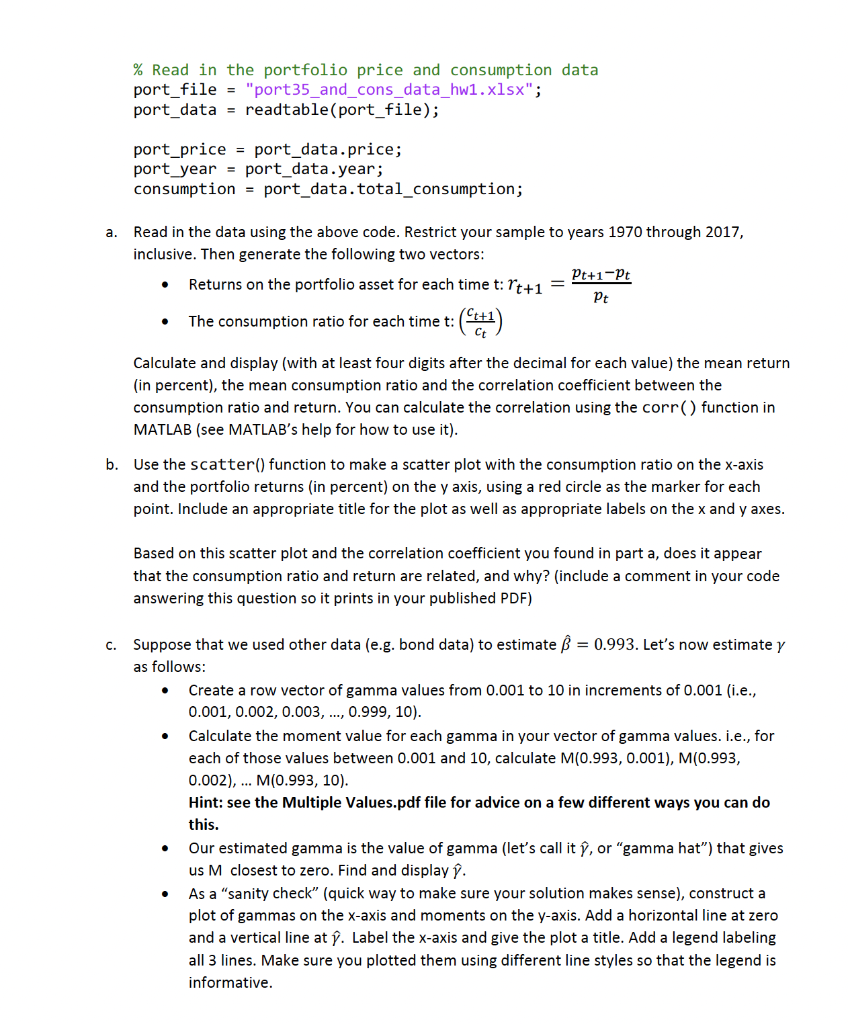 % Read in the portfolio price and consumption data
port_file = "port35_and_cons_data_hw1.xlsx";
port_data = readtable(port_file);

port_price = port_data.price;
port_year = port_data.year;
consumption = port_data.total_consumption;

a. Read in the data using the above code. Restrict your sample to years 1970 through 2017, inclusive. Then generate the following two vectors:

• Returns on the portfolio asset for each time t: $r_{t+1} = \frac{p_{t+1}-p_t}{p_t}$

• The consumption ratio for each time t: $\left(\frac{c_{t+1}}{c_t}\right)$

Calculate and display (with at least four digits after the decimal for each value) the mean return (in percent), the mean consumption ratio and the correlation coefficient between the consumption ratio and return. You can calculate the correlation using the corr() function in MATLAB (see MATLAB's help for how to use it).

b. Use the scatter() function to make a scatter plot with the consumption ratio on the x-axis and the portfolio returns (in percent) on the y axis, using a red circle as the marker for each point. Include an appropriate title for the plot as well as appropriate labels on the x and y axes.

Based on this scatter plot and the correlation coefficient you found in part a, does it appear that the consumption ratio and return are related, and why? (include a comment in your code answering this question so it prints in your published PDF)

c. Suppose that we used other data (e.g. bond data) to estimate $\hat{\beta} = 0.993$. Let's now estimate $\gamma$ as follows:

• Create a row vector of gamma values from 0.001 to 10 in increments of 0.001 (i.e., 0.001, 0.002, 0.003, ..., 0.999, 10).

• Calculate the moment value for each gamma in your vector of gamma values. i.e., for each of those values between 0.001 and 10, calculate M(0.993, 0.001), M(0.993, 0.002), ... M(0.993, 10).
Hint: see the Multiple Values.pdf file for advice on a few different ways you can do this.

• Our estimated gamma is the value of gamma (let's call it $\hat{\gamma}$, or "gamma hat") that gives us M closest to zero. Find and display $\hat{\gamma}$.

• As a "sanity check" (quick way to make sure your solution makes sense), construct a plot of gammas on the x-axis and moments on the y-axis. Add a horizontal line at zero and a vertical line at $\hat{\gamma}$. Label the x-axis and give the plot a title. Add a legend labeling all 3 lines. Make sure you plotted them using different line styles so that the legend is informative.